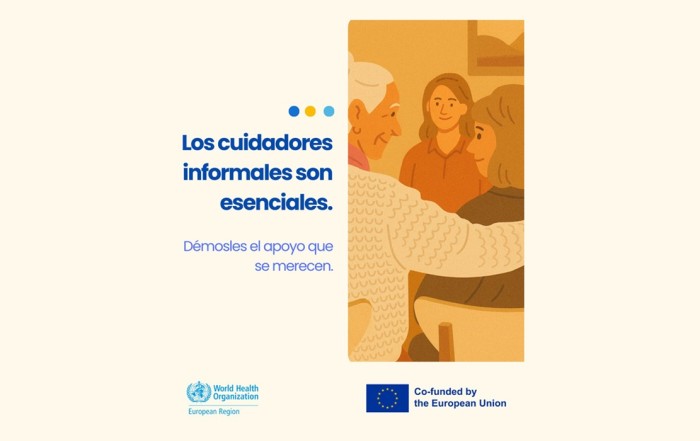 Los cuidadores informales son esenciales.

Démosles el apoyo que se merecen.

World Health Organization
European Region

Co-funded by
the European Union